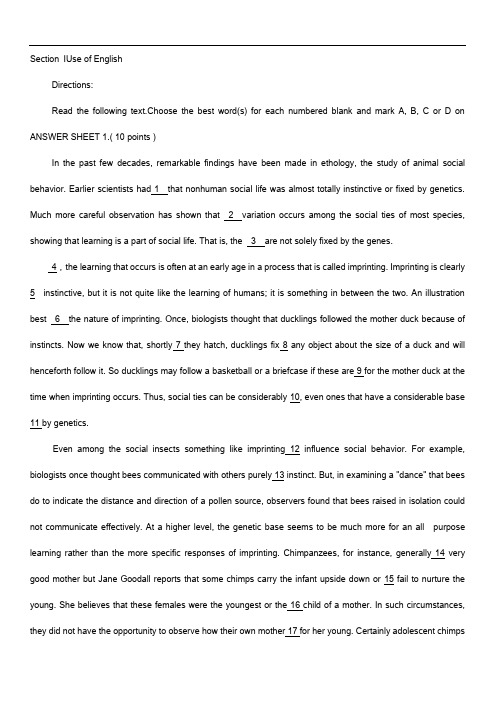 Section IUse of English

Directions:

Read the following text.Choose the best word(s) for each numbered blank and mark A, B, C or D on ANSWER SHEET 1.( 10 points )

In the past few decades, remarkable findings have been made in ethology, the study of animal social behavior. Earlier scientists had 1 that nonhuman social life was almost totally instinctive or fixed by genetics. Much more careful observation has shown that 2 variation occurs among the social ties of most species, showing that learning is a part of social life. That is, the 3 are not solely fixed by the genes.

4 , the learning that occurs is often at an early age in a process that is called imprinting. Imprinting is clearly 5 instinctive, but it is not quite like the learning of humans; it is something in between the two. An illustration best 6 the nature of imprinting. Once, biologists thought that ducklings followed the mother duck because of instincts. Now we know that, shortly 7 they hatch, ducklings fix 8 any object about the size of a duck and will henceforth follow it. So ducklings may follow a basketball or a briefcase if these are 9 for the mother duck at the time when imprinting occurs. Thus, social ties can be considerably 10, even ones that have a considerable base 11 by genetics.

Even among the social insects something like imprinting 12 influence social behavior. For example, biologists once thought bees communicated with others purely 13 instinct. But, in examining a "dance" that bees do to indicate the distance and direction of a pollen source, observers found that bees raised in isolation could not communicate effectively. At a higher level, the genetic base seems to be much more for an all purpose learning rather than the more specific responses of imprinting. Chimpanzees, for instance, generally 14 very good mother but Jane Goodall reports that some chimps carry the infant upside down or 15 fail to nurture the young. She believes that these females were the youngest or the 16 child of a mother. In such circumstances, they did not have the opportunity to observe how their own mother 17 for her young. Certainly adolescent chimps